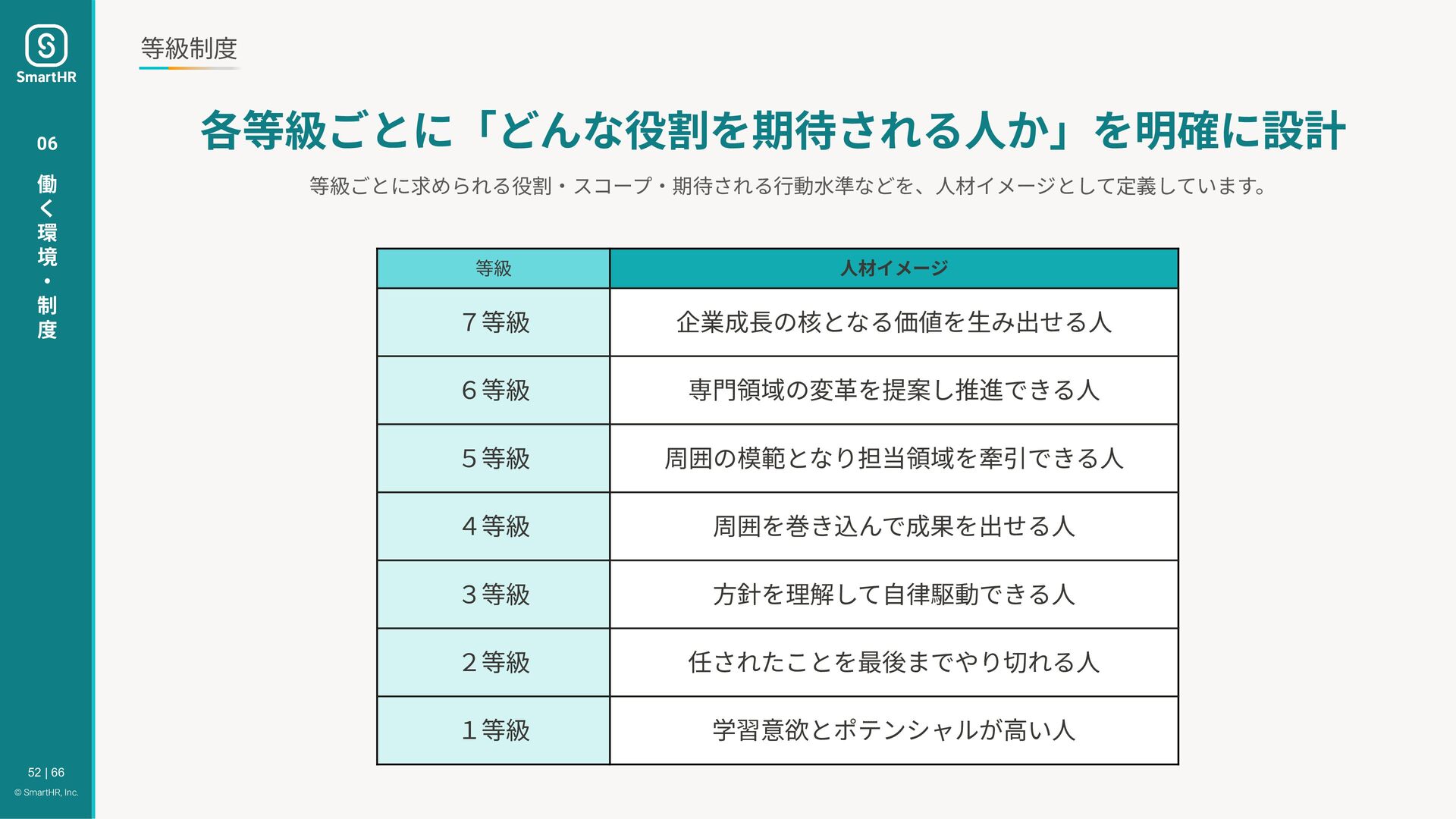 SmartHR

06

働く環境・制度

52 | 66

© SmartHR, Inc.

等級制度

各等級ごとに「どんな役割を期待される人か」を明確に設計

等級ごとに求められる役割・スコープ・期待される行動水準などを、人材イメージとして定義しています。

| 等級 | 人材イメージ |
|---|---|
| 7等級 | 企業成長の核となる価値を生み出せる人 |
| 6等級 | 専門領域の変革を提案し推進できる人 |
| 5等級 | 周囲の模範となり担当領域を牽引できる人 |
| 4等級 | 周囲を巻き込んで成果を出せる人 |
| 3等級 | 方針を理解して自律駆動できる人 |
| 2等級 | 任されたことを最後までやり切れる人 |
| 1等級 | 学習意欲とポテンシャルが高い人 |